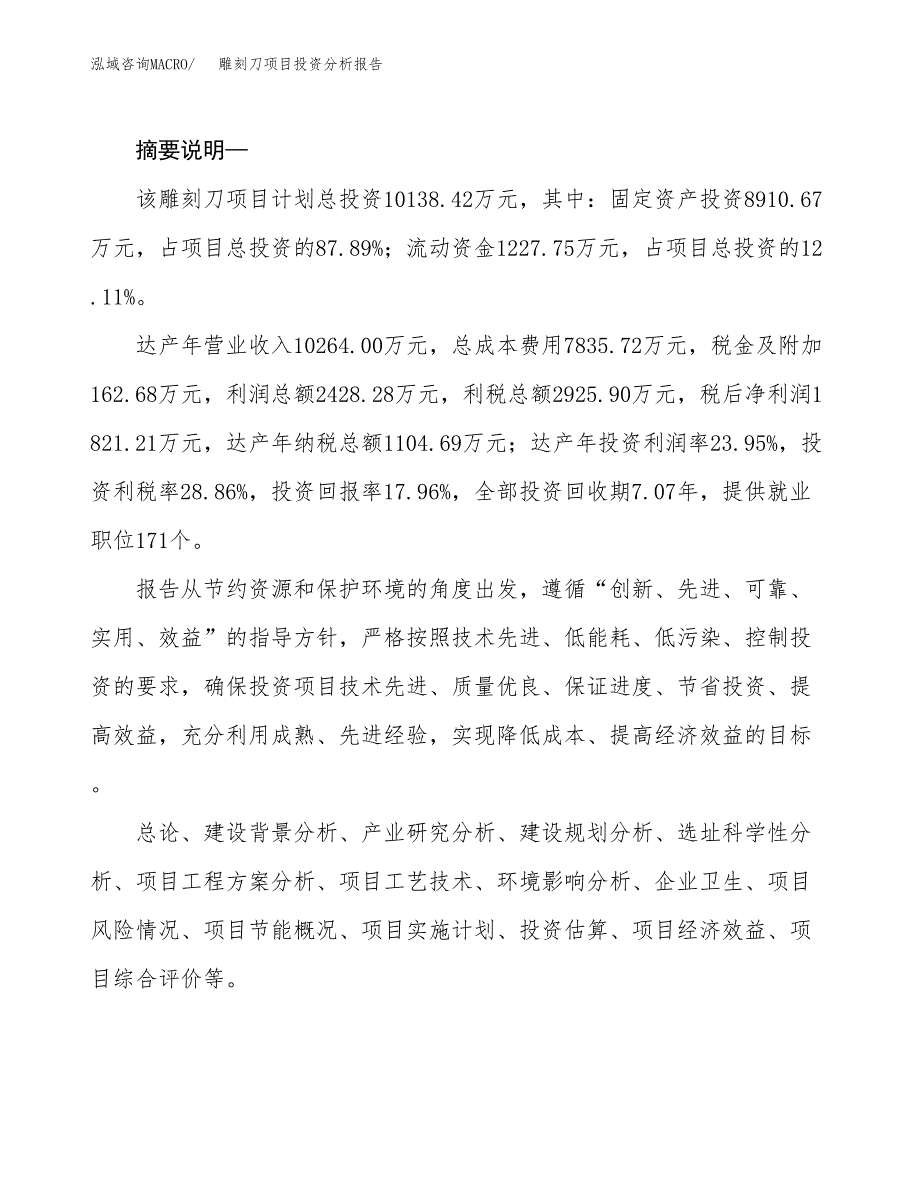 泓域咨询MACRO/　　雕刻刀项目投资分析报告

摘要说明—

该雕刻刀项目计划总投资10138.42万元，其中：固定资产投资8910.67万元，占项目总投资的87.89%；流动资金1227.75万元，占项目总投资的12.11%。

达产年营业收入10264.00万元，总成本费用7835.72万元，税金及附加162.68万元，利润总额2428.28万元，利税总额2925.90万元，税后净利润1821.21万元，达产年纳税总额1104.69万元；达产年投资利润率23.95%，投资利税率28.86%，投资回报率17.96%，全部投资回收期7.07年，提供就业职位171个。

报告从节约资源和保护环境的角度出发，遵循“创新、先进、可靠、实用、效益”的指导方针，严格按照技术先进、低能耗、低污染、控制投资的要求，确保投资项目技术先进、质量优良、保证进度、节省投资、提高效益，充分利用成熟、先进经验，实现降低成本、提高经济效益的目标。

总论、建设背景分析、产业研究分析、建设规划分析、选址科学性分析、项目工程方案分析、项目工艺技术、环境影响分析、企业卫生、项目风险情况、项目节能概况、项目实施计划、投资估算、项目经济效益、项目综合评价等。